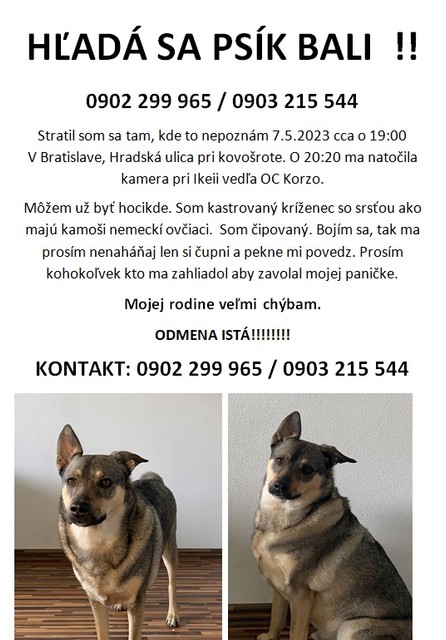 HĽADÁ SA PSÍK BALI !!

0902 299 965 / 0903 215 544

Stratil som sa tam, kde to nepoznám 7.5.2023 cca o 19:00 V Bratislave, Hradská ulica pri kovošrote. O 20:20 ma natočila kamera pri Ikeii vedľa OC Korzo.

Môžem už byť hocikde. Som kastrovaný kríženec so srsťou ako majú kamoši nemeckí ovčiaci. Som čipovaný. Bojím sa, tak ma prosím nenaháňaj len si čupni a pekne mi povedz. Prosím kohokoľvek kto ma zahliadol aby zavolal mojej paničke.

Mojej rodine veľmi chýbam.

ODMENA ISTÁ!!!!!!!!

KONTAKT: 0902 299 965 / 0903 215 544